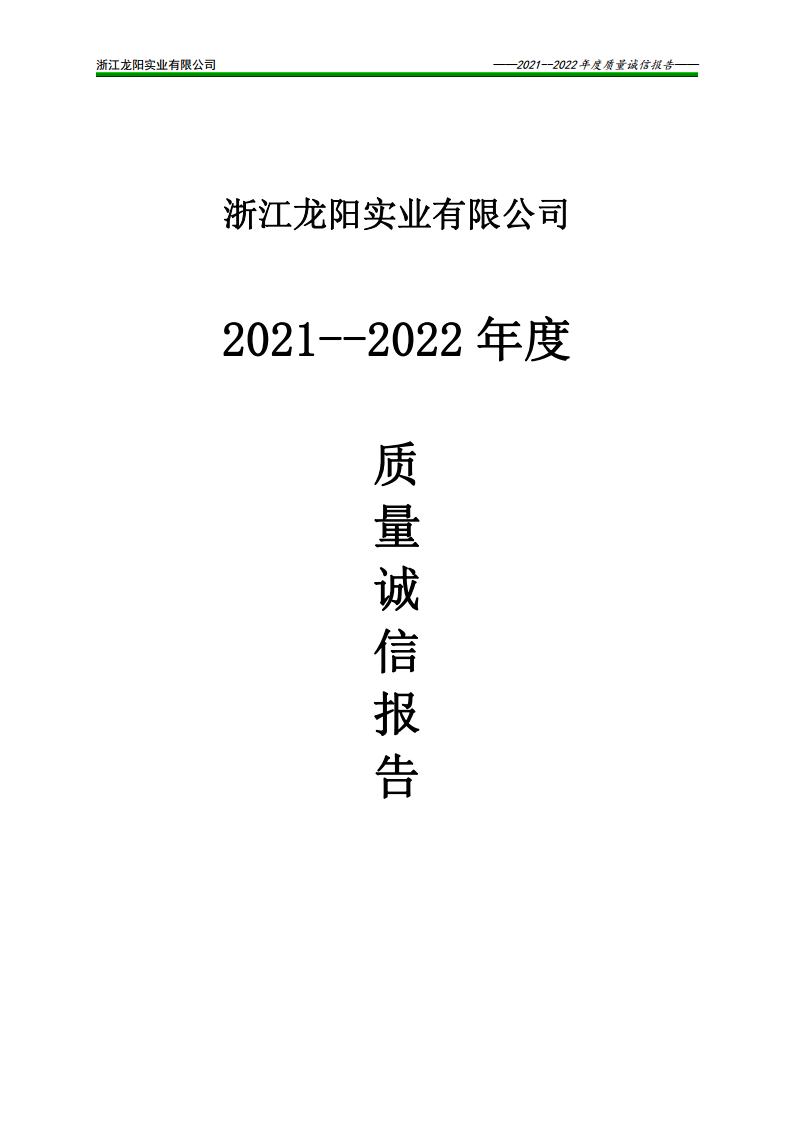 浙江龙阳实业有限公司

——2021—2022年度质量诚信报告——

浙江龙阳实业有限公司

2021--2022年度

质
量
诚
信
报
告